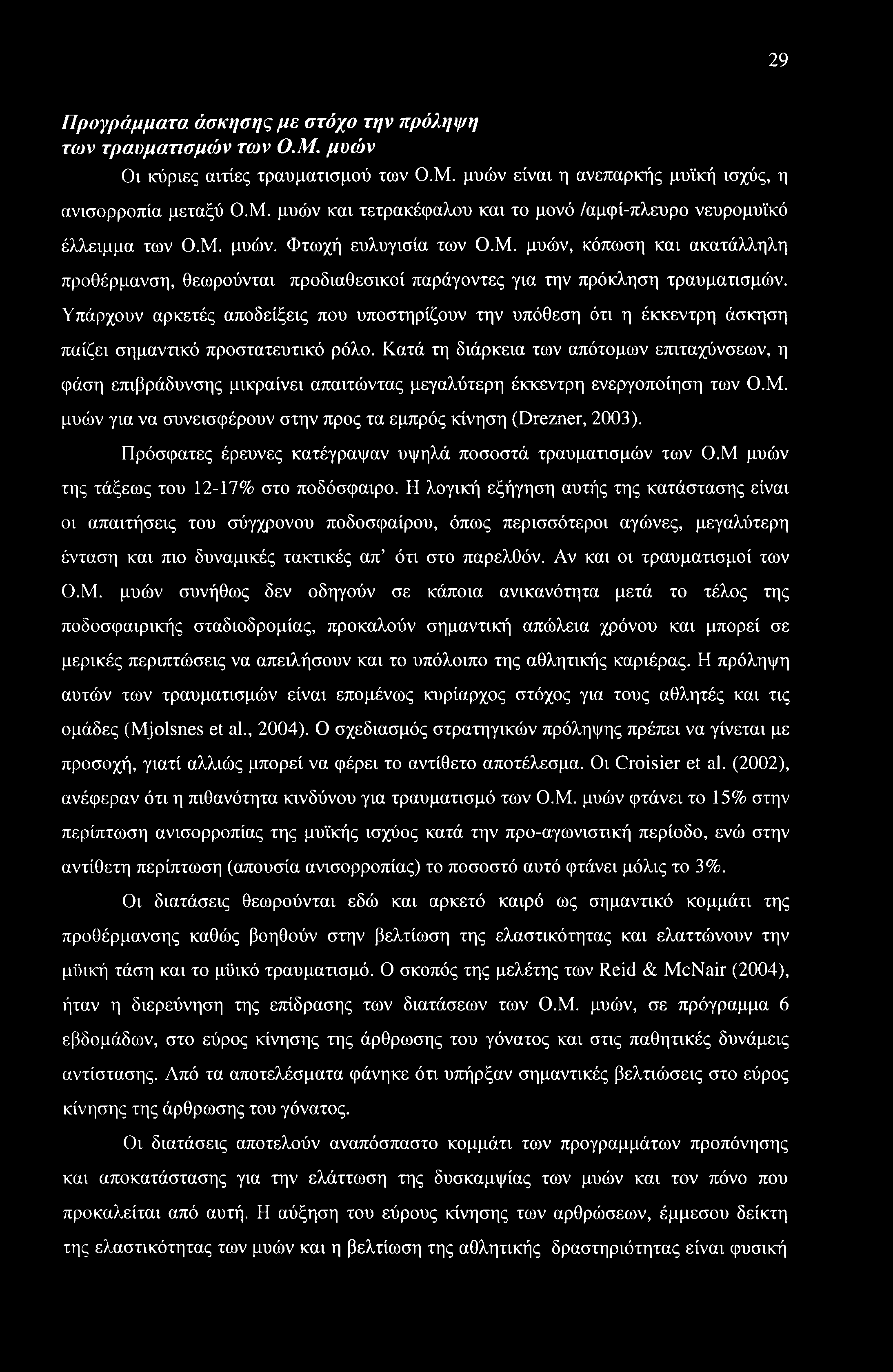 29

Προγράμματα άσκησης με στόχο την πρόληψη των τραυματισμών των Ο.Μ. μυών

Οι κύριες αιτίες τραυματισμού των Ο.Μ. μυών είναι η ανεπαρκής μυϊκή ισχύς, η ανισορροπία μεταξύ Ο.Μ. μυών και τετρακέφαλου και το μονό /αμφί-πλευρο νευρομυϊκό έλλειμμα των Ο.Μ. μυών. Φτωχή ευλυγισία των Ο.Μ. μυών, κόπωση και ακατάλληλη προθέρμανση, θεωρούνται προδιαθεσικοί παράγοντες για την πρόκληση τραυματισμών. Υπάρχουν αρκετές αποδείξεις που υποστηρίζουν την υπόθεση ότι η έκκεντρη άσκηση παίζει σημαντικό προστατευτικό ρόλο. Κατά τη διάρκεια των απότομων επιταχύνσεων, η φάση επιβράδυνσης μικραίνει απαιτώντας μεγαλύτερη έκκεντρη ενεργοποίηση των Ο.Μ. μυών για να συνεισφέρουν στην προς τα εμπρός κίνηση (Drezner, 2003).

Πρόσφατες έρευνες κατέγραψαν υψηλά ποσοστά τραυματισμών των Ο.Μ μυών της τάξεως του 12-17% στο ποδόσφαιρο. Η λογική εξήγηση αυτής της κατάστασης είναι οι απαιτήσεις του σύγχρονου ποδοσφαίρου, όπως περισσότεροι αγώνες, μεγαλύτερη ένταση και πιο δυναμικές τακτικές απ' ότι στο παρελθόν. Αν και οι τραυματισμοί των Ο.Μ. μυών συνήθως δεν οδηγούν σε κάποια ανικανότητα μετά το τέλος της ποδοσφαιρικής σταδιοδρομίας, προκαλούν σημαντική απώλεια χρόνου και μπορεί σε μερικές περιπτώσεις να απειλήσουν και το υπόλοιπο της αθλητικής καριέρας. Η πρόληψη αυτών των τραυματισμών είναι επομένως κυρίαρχος στόχος για τους αθλητές και τις ομάδες (Mjolsnes et al., 2004). Ο σχεδιασμός στρατηγικών πρόληψης πρέπει να γίνεται με προσοχή, γιατί αλλιώς μπορεί να φέρει το αντίθετο αποτέλεσμα. Οι Croisier et al. (2002), ανέφεραν ότι η πιθανότητα κινδύνου για τραυματισμό των Ο.Μ. μυών φτάνει το 15% στην περίπτωση ανισορροπίας της μυϊκής ισχύος κατά την προ-αγωνιστική περίοδο, ενώ στην αντίθετη περίπτωση (απουσία ανισορροπίας) το ποσοστό αυτό φτάνει μόλις το 3%.

Οι διατάσεις θεωρούνται εδώ και αρκετό καιρό ως σημαντικό κομμάτι της προθέρμανσης καθώς βοηθούν στην βελτίωση της ελαστικότητας και ελαττώνουν την μϋική τάση και το μϋικό τραυματισμό. Ο σκοπός της μελέτης των Reid & McNair (2004), ήταν η διερεύνηση της επίδρασης των διατάσεων των Ο.Μ. μυών, σε πρόγραμμα 6 εβδομάδων, στο εύρος κίνησης της άρθρωσης του γόνατος και στις παθητικές δυνάμεις αντίστασης. Από τα αποτελέσματα φάνηκε ότι υπήρξαν σημαντικές βελτιώσεις στο εύρος κίνησης της άρθρωσης του γόνατος.

Οι διατάσεις αποτελούν αναπόσπαστο κομμάτι των προγραμμάτων προπόνησης και αποκατάστασης για την ελάττωση της δυσκαμψίας των μυών και τον πόνο που προκαλείται από αυτή. Η αύξηση του εύρους κίνησης των αρθρώσεων, έμμεσου δείκτη της ελαστικότητας των μυών και η βελτίωση της αθλητικής δραστηριότητας είναι φυσική